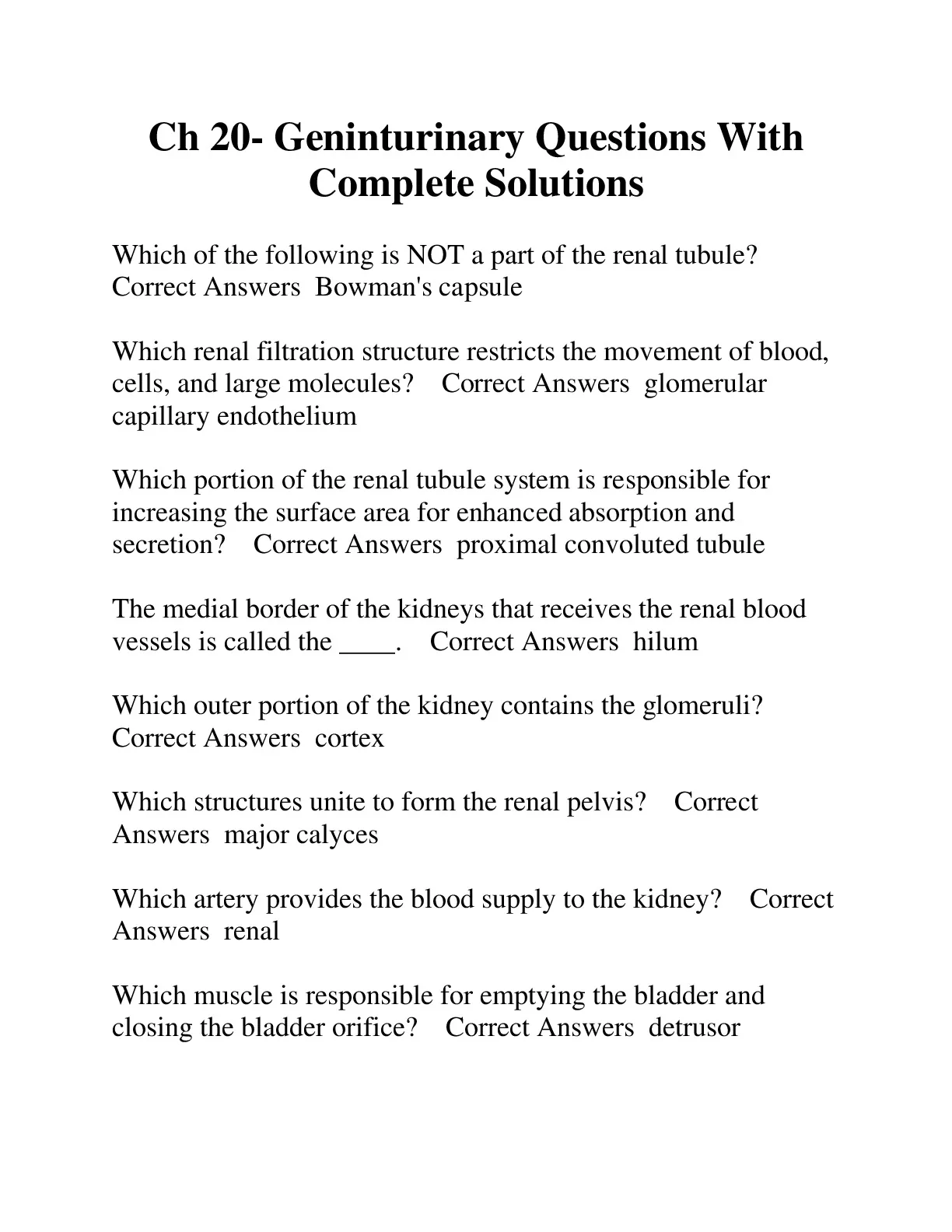 Ch 20- Geninturinary Questions With Complete Solutions

Which of the following is NOT a part of the renal tubule? Correct Answers Bowman's capsule

Which renal filtration structure restricts the movement of blood, cells, and large molecules? Correct Answers glomerular capillary endothelium

Which portion of the renal tubule system is responsible for increasing the surface area for enhanced absorption and secretion? Correct Answers proximal convoluted tubule

The medial border of the kidneys that receives the renal blood vessels is called the ____. Correct Answers hilum

Which outer portion of the kidney contains the glomeruli? Correct Answers cortex

Which structures unite to form the renal pelvis? Correct Answers major calyces

Which artery provides the blood supply to the kidney? Correct Answers renal

Which muscle is responsible for emptying the bladder and closing the bladder orifice? Correct Answers detrusor